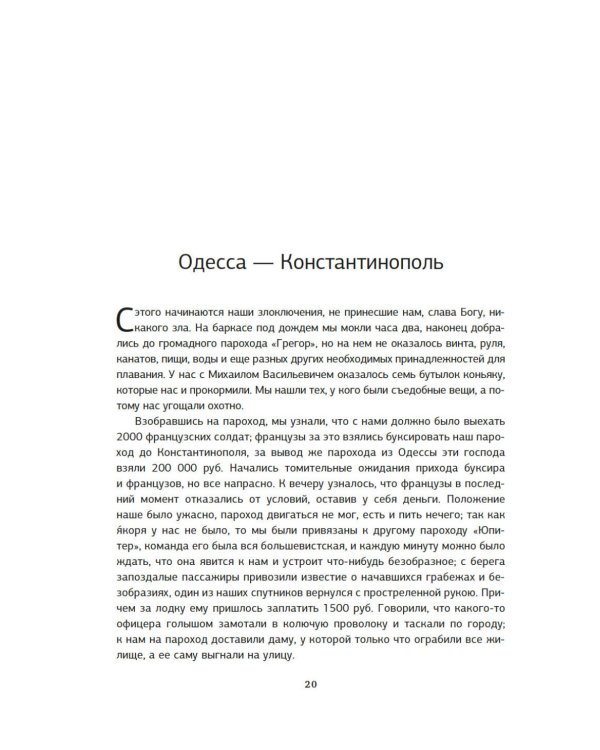 Одесса — Константинополь

С этого начинаются наши злоключения, не принесшие нам, слава Богу, никакого зла. На баркасе под дождем мы мокли часа два, наконец добрались до громадного парохода «Грегор», но на нем не оказалось винта, руля, канатов, пищи, воды и еще разных других необходимых принадлежностей для плавания. У нас с Михаилом Васильевичем оказалось семь бутылок коньяку, которые нас и прокормили. Мы нашли тех, у кого были съедобные вещи, а потому нас угощали охотно.

Взобравшись на пароход, мы узнали, что с нами должно было выехать 2000 французских солдат; французы за это взялись буксировать наш пароход до Константинополя, за вывод же парохода из Одессы эти господа взяли 200 000 руб. Начались томительные ожидания прихода буксира и французов, но все напрасно. К вечеру узналось, что французы в последний момент отказались от условий, оставив у себя деньги. Положение наше было ужасно, пароход двигаться не мог, есть и пить нечего; так как я́коря у нас не было, то мы были привязаны к другому пароходу «Юпитер», команда его была вся большевистская, и каждую минуту можно было ждать, что она явится к нам и устроит что-нибудь безобразное; с берега запоздалые пассажиры привозили известие о начавшихся грабежах и безобразиях, один из наших спутников вернулся с простреленной рукою. Причем за лодку ему пришлось заплатить 1500 руб. Говорили, что какого-то офицера голышом замотали в колючую проволоку и таскали по городу; к нам на пароход доставили даму, у которой только что ограбили все жилище, а ее саму выгнали на улицу.

20